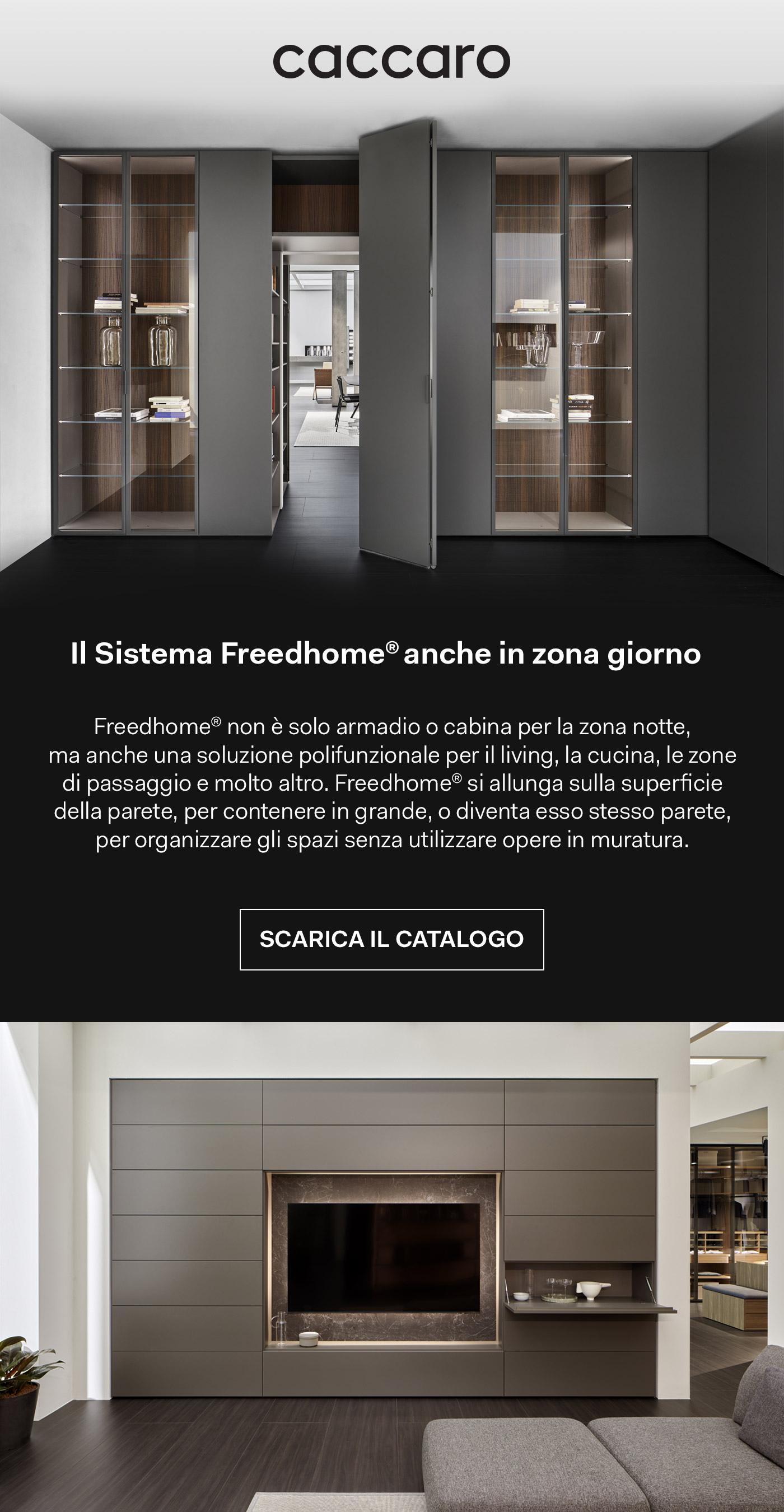 caccaro

Il Sistema Freedhome® anche in zona giorno

Freedhome® non è solo armadio o cabina per la zona notte, ma anche una soluzione polifunzionale per il living, la cucina, le zone di passaggio e molto altro. Freedhome® si allunga sulla superficie della parete, per contenere in grande, o diventa esso stesso parete, per organizzare gli spazi senza utilizzare opere in muratura.

SCARICA IL CATALOGO